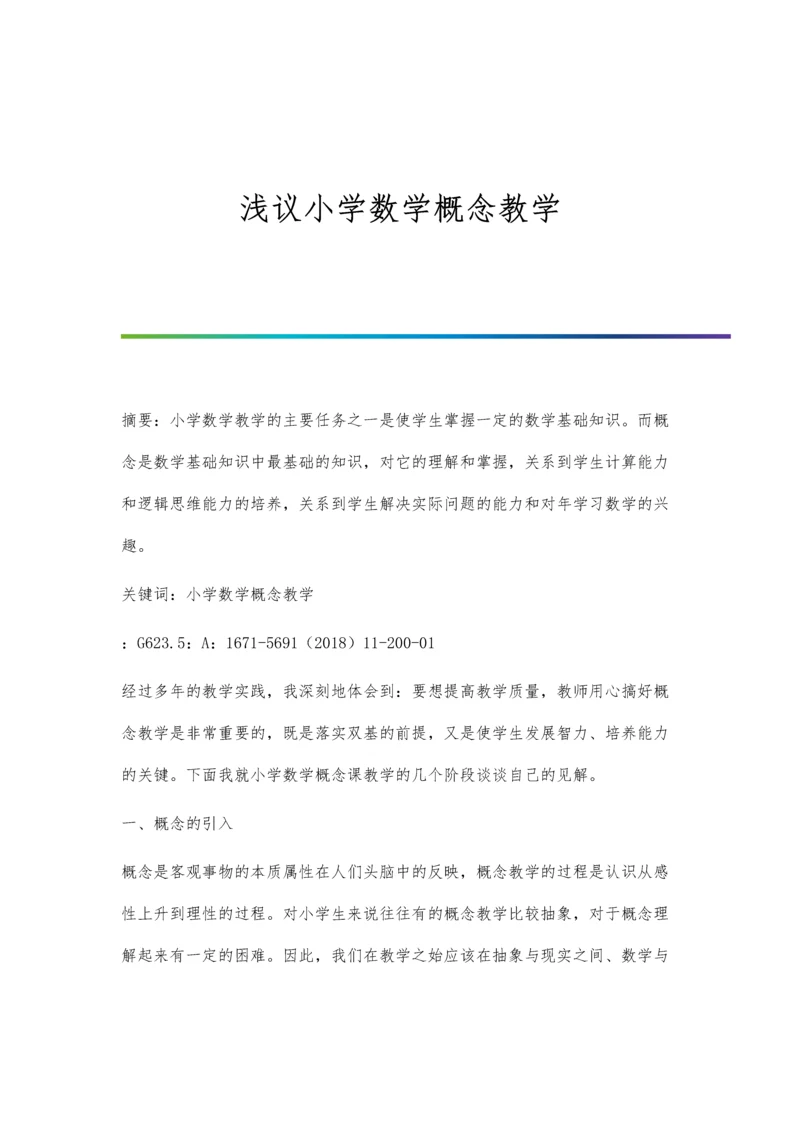 浅议小学数学概念教学

摘要：小学数学教学的主要任务之一是使学生掌握一定的数学基础知识。而概念是数学基础知识中最基础的知识，对它的理解和掌握，关系到学生计算能力和逻辑思维能力的培养，关系到学生解决实际问题的能力和对年学习数学的兴趣。

关键词：小学数学概念教学

：G623.5：A：1671-5691（2018）11-200-01

经过多年的教学实践，我深刻地体会到：要想提高教学质量，教师用心搞好概念教学是非常重要的，既是落实双基的前提，又是使学生发展智力、培养能力的关键。下面我就小学数学概念课教学的几个阶段谈谈自己的见解。

一、概念的引入

概念是客观事物的本质属性在人们头脑中的反映，概念教学的过程是认识从感性上升到理性的过程。对小学生来说往往有的概念教学比较抽象，对于概念理解起来有一定的困难。因此，我们在教学之始应该在抽象与现实之间、数学与